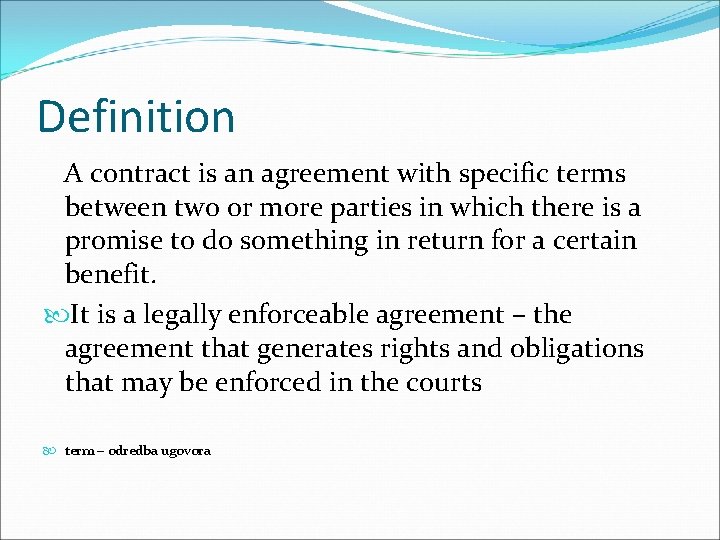 Definition

A contract is an agreement with specific terms between two or more parties in which there is a promise to do something in return for a certain benefit.

It is a legally enforceable agreement – the agreement that generates rights and obligations that may be enforced in the courts

term – odredba ugovora